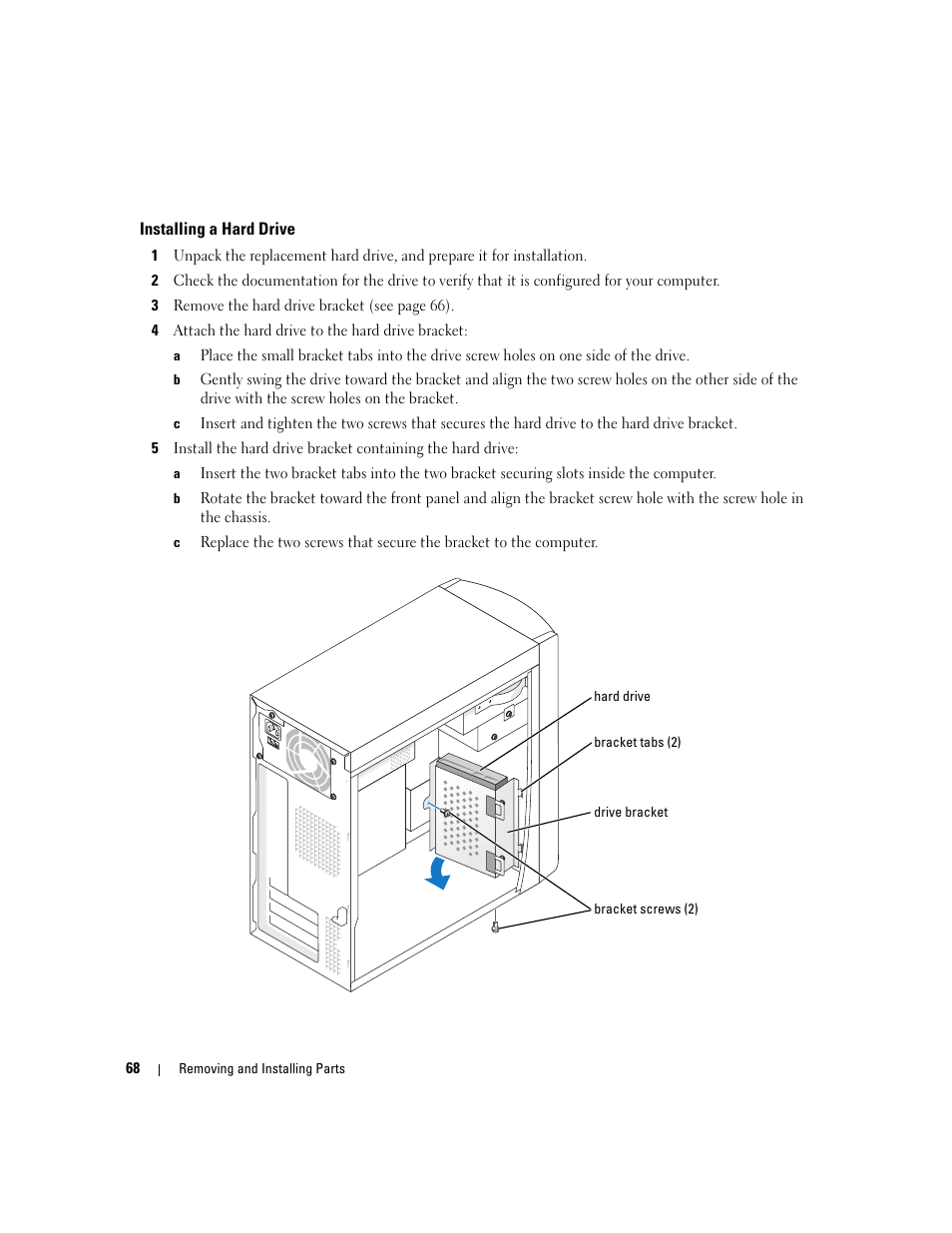 Installing a Hard Drive

1 Unpack the replacement hard drive, and prepare it for installation.

2 Check the documentation for the drive to verify that it is configured for your computer.

3 Remove the hard drive bracket (see page 66).

4 Attach the hard drive to the hard drive bracket:

a Place the small bracket tabs into the drive screw holes on one side of the drive.

b Gently swing the drive toward the bracket and align the two screw holes on the other side of the drive with the screw holes on the bracket.

c Insert and tighten the two screws that secures the hard drive to the hard drive bracket.

5 Install the hard drive bracket containing the hard drive:

a Insert the two bracket tabs into the two bracket securing slots inside the computer.

b Rotate the bracket toward the front panel and align the bracket screw hole with the screw hole in the chassis.

c Replace the two screws that secure the bracket to the computer.

hard drive

bracket tabs (2)

drive bracket

bracket screws (2)

68 | Removing and Installing Parts